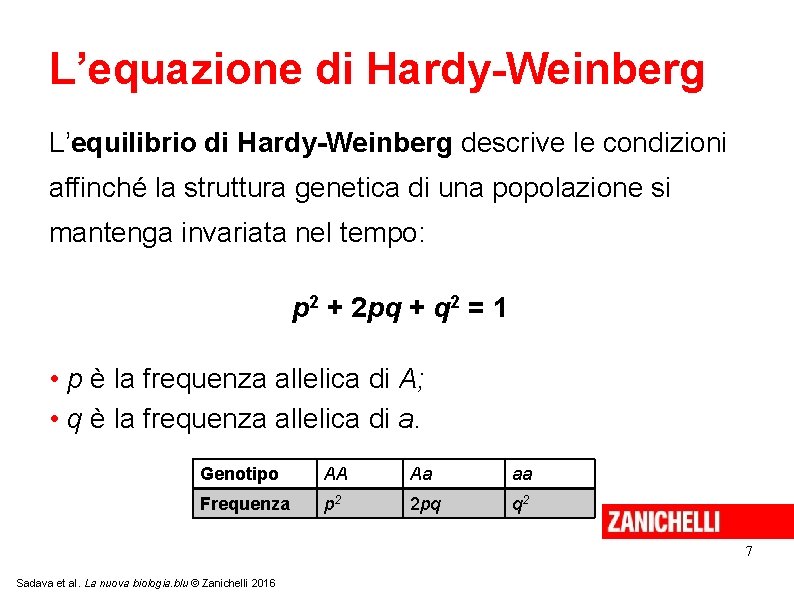 L’equazione di Hardy-Weinberg

L’equilibrio di Hardy-Weinberg descrive le condizioni affinché la struttura genetica di una popolazione si mantenga invariata nel tempo:

$p^2 + 2pq + q^2 = 1$

• $p$ è la frequenza allelica di $A$;
• $q$ è la frequenza allelica di $a$.

| Genotipo | AA | Aa | aa |
|---|---|---|---|
| Frequenza | $p^2$ | $2pq$ | $q^2$ |

ZANICHELLI

7

Sadava et al. La nuova biologia.blu © Zanichelli 2016